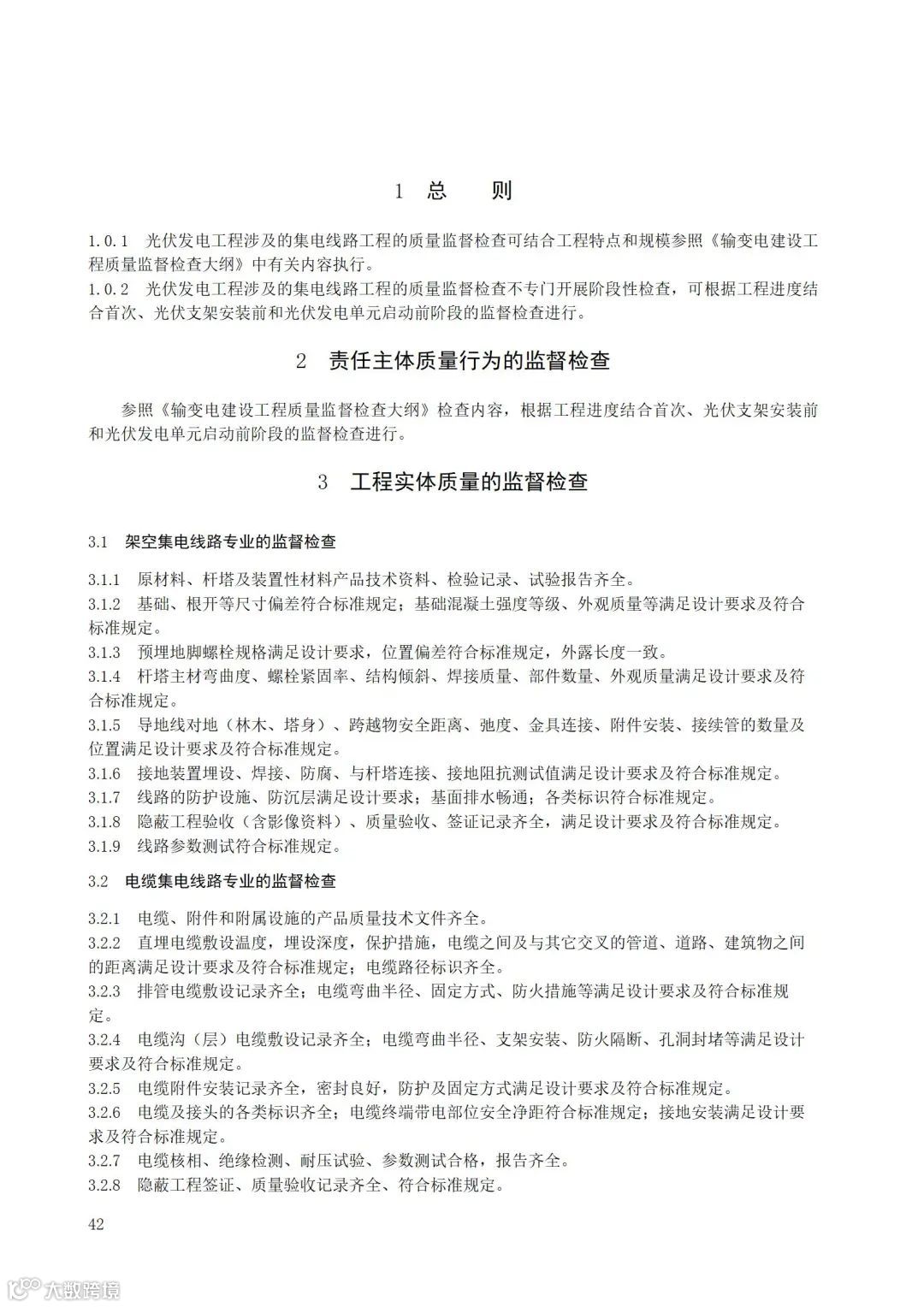 1 总　则

1.0.1　光伏发电工程涉及的集电线路工程的质量监督检查可结合工程特点和规模参照《输变电建设工程质量监督检查大纲》中有关内容执行。
1.0.2　光伏发电工程涉及的集电线路工程的质量监督检查不专门开展阶段性检查，可根据工程进度结合首次、光伏支架安装前和光伏发电单元启动前阶段的监督检查进行。

2　责任主体质量行为的监督检查

参照《输变电建设工程质量监督检查大纲》检查内容，根据工程进度结合首次、光伏支架安装前和光伏发电单元启动前阶段的监督检查进行。

3　工程实体质量的监督检查

3.1　架空集电线路专业的监督检查

3.1.1　原材料、杆塔及装置性材料产品技术资料、检验记录、试验报告齐全。
3.1.2　基础、根开等尺寸偏差符合标准规定；基础混凝土强度等级、外观质量等满足设计要求及符合标准规定。
3.1.3　预埋地脚螺栓规格满足设计要求，位置偏差符合标准规定，外露长度一致。
3.1.4　杆塔主材弯曲度、螺栓紧固率、结构倾斜、焊接质量、部件数量、外观质量满足设计要求及符合标准规定。
3.1.5　导地线对地（林木、塔身）、跨越物安全距离、弛度、金具连接、附件安装、接续管的数量及位置满足设计要求及符合标准规定。
3.1.6　接地装置埋设、焊接、防腐、与杆塔连接、接地阻抗测试值满足设计要求及符合标准规定。
3.1.7　线路的防护设施、防沉层满足设计要求；基面排水畅通；各类标识符合标准规定。
3.1.8　隐蔽工程验收（含影像资料）、质量验收、签证记录齐全，满足设计要求及符合标准规定。
3.1.9　线路参数测试符合标准规定。

3.2　电缆集电线路专业的监督检查

3.2.1　电缆、附件和附属设施的产品质量技术文件齐全。
3.2.2　直埋电缆敷设温度，埋设深度，保护措施，电缆之间及与其它交叉的管道、道路、建筑物之间的距离满足设计要求及符合标准规定；电缆路径标识齐全。
3.2.3　排管电缆敷设记录齐全；电缆弯曲半径、固定方式、防火措施等满足设计要求及符合标准规定。
3.2.4　电缆沟（层）电缆敷设记录齐全；电缆弯曲半径、支架安装、防火隔断、孔洞封堵等满足设计要求及符合标准规定。
3.2.5　电缆附件安装记录齐全，密封良好，防护及固定方式满足设计要求及符合标准规定。
3.2.6　电缆及接头的各类标识齐全；电缆终端带电部位安全净距符合标准规定；接地安装满足设计要求及符合标准规定。
3.2.7　电缆核相、绝缘检测、耐压试验、参数测试合格，报告齐全。
3.2.8　隐蔽工程签证、质量验收记录齐全、符合标准规定。

42

大数跨境